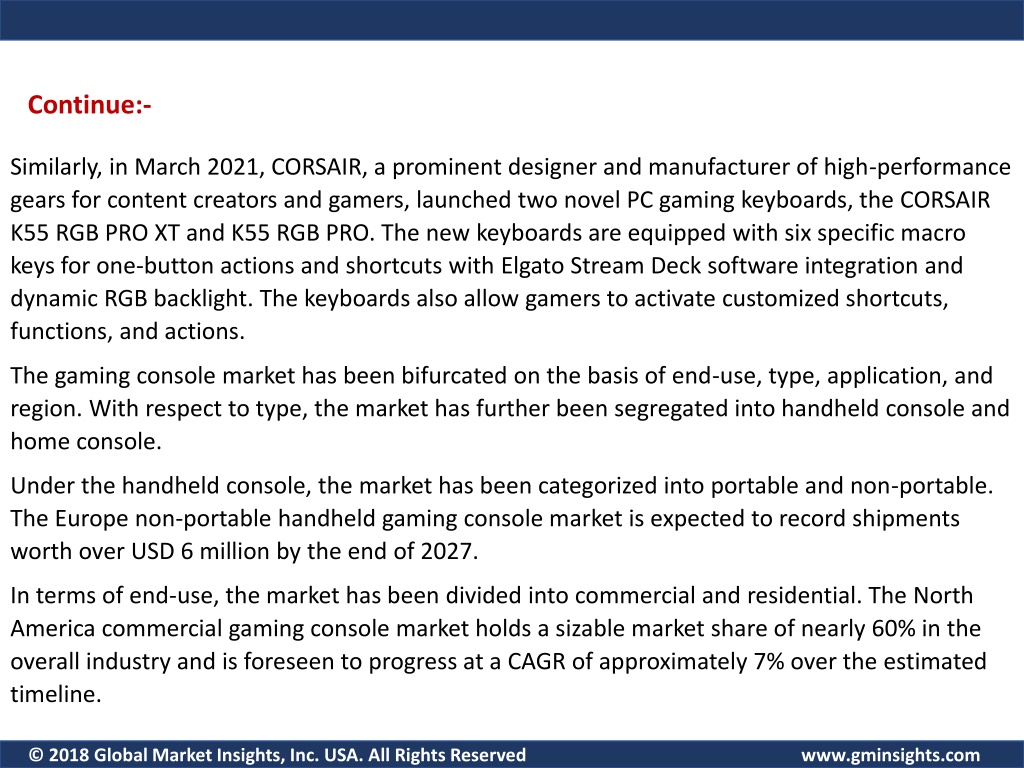 Continue:-

Similarly, in March 2021, CORSAIR, a prominent designer and manufacturer of high-performance gears for content creators and gamers, launched two novel PC gaming keyboards, the CORSAIR K55 RGB PRO XT and K55 RGB PRO. The new keyboards are equipped with six specific macro keys for one-button actions and shortcuts with Elgato Stream Deck software integration and dynamic RGB backlight. The keyboards also allow gamers to activate customized shortcuts, functions, and actions.

The gaming console market has been bifurcated on the basis of end-use, type, application, and region. With respect to type, the market has further been segregated into handheld console and home console.

Under the handheld console, the market has been categorized into portable and non-portable. The Europe non-portable handheld gaming console market is expected to record shipments worth over USD 6 million by the end of 2027.

In terms of end-use, the market has been divided into commercial and residential. The North America commercial gaming console market holds a sizable market share of nearly 60% in the overall industry and is foreseen to progress at a CAGR of approximately 7% over the estimated timeline.

© 2018 Global Market Insights, Inc. USA. All Rights Reserved www.gminsights.com